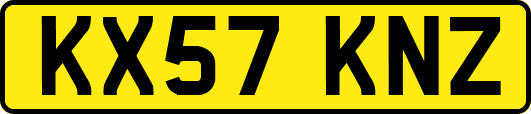 KX57 KNZ